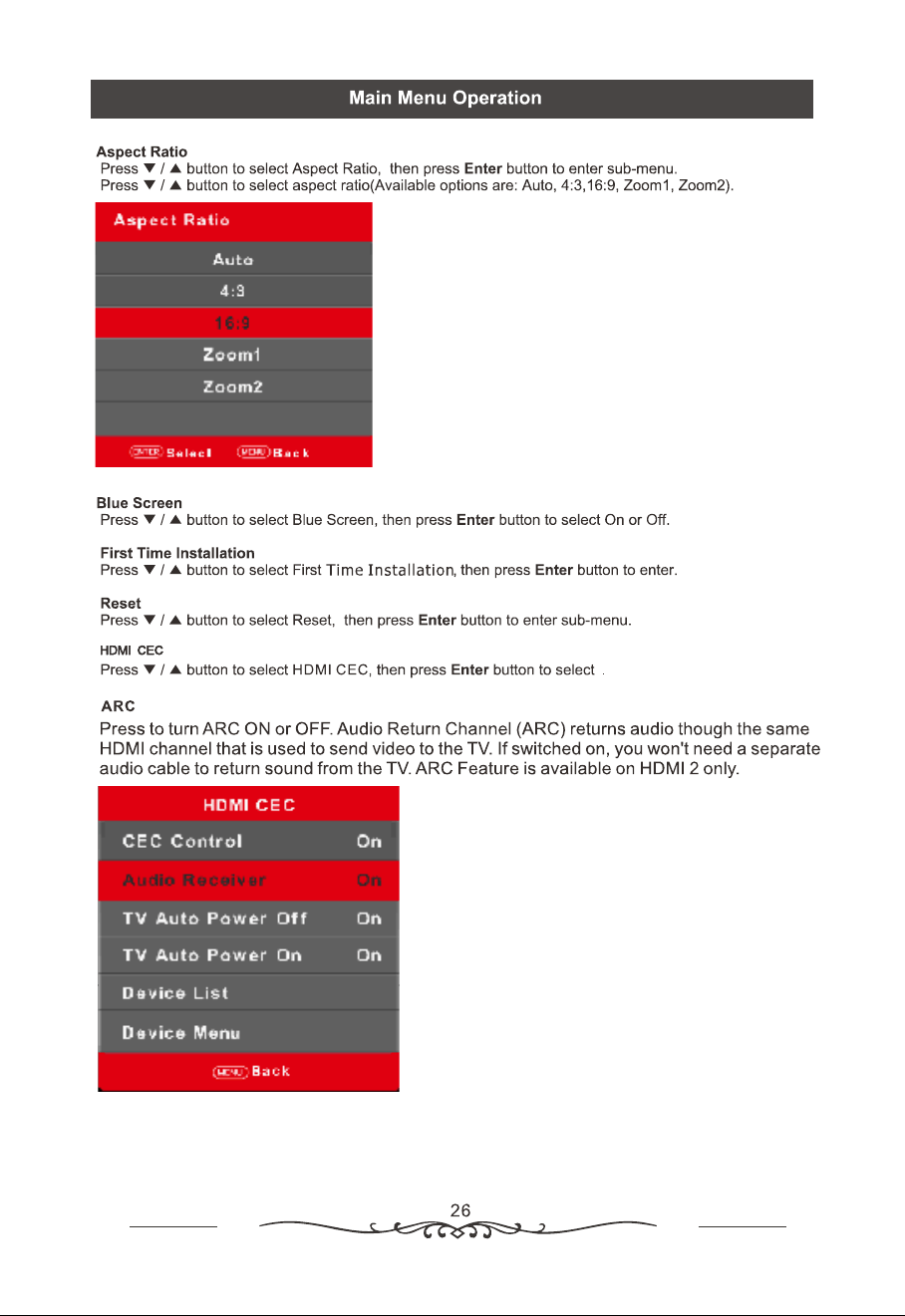 Main Menu Operation

Aspect Ratio
Press ▼ / ▲ button to select Aspect Ratio, then press Enter button to enter sub-menu.
Press ▼ / ▲ button to select aspect ratio(Available options are: Auto, 4:3,16:9, Zoom1, Zoom2).

Aspect Ratio
Auto
4:3
16:9
Zoom1
Zoom2
ENTER Select MENU Back

Blue Screen
Press ▼ / ▲ button to select Blue Screen, then press Enter button to select On or Off.

First Time Installation
Press ▼ / ▲ button to select First Time Installation, then press Enter button to enter.

Reset
Press ▼ / ▲ button to select Reset, then press Enter button to enter sub-menu.

HDMI CEC
Press ▼ / ▲ button to select HDMI CEC, then press Enter button to select .

ARC
Press to turn ARC ON or OFF. Audio Return Channel (ARC) returns audio though the same HDMI channel that is used to send video to the TV. If switched on, you won't need a separate audio cable to return sound from the TV. ARC Feature is available on HDMI 2 only.

HDMI CEC
CEC Control On
Audio Receiver On
TV Auto Power Off On
TV Auto Power On On
Device List
Device Menu
MENU Back

26